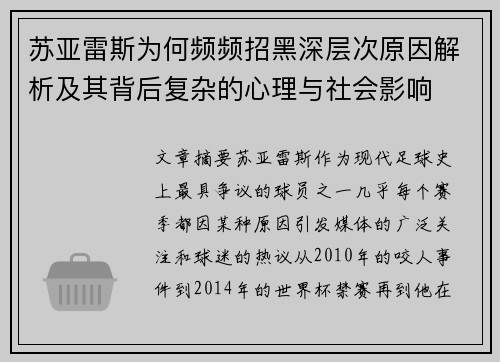 苏亚雷斯为何频频招黑深层次原因解析及其背后复杂的心理与社会影响

文章摘要苏亚雷斯作为现代足球史上最具争议的球员之一几乎每个赛季都因某种原因引发媒体的广泛关注和球迷的热议从2010年的咬人事件到2014年的世界杯禁赛再到他在